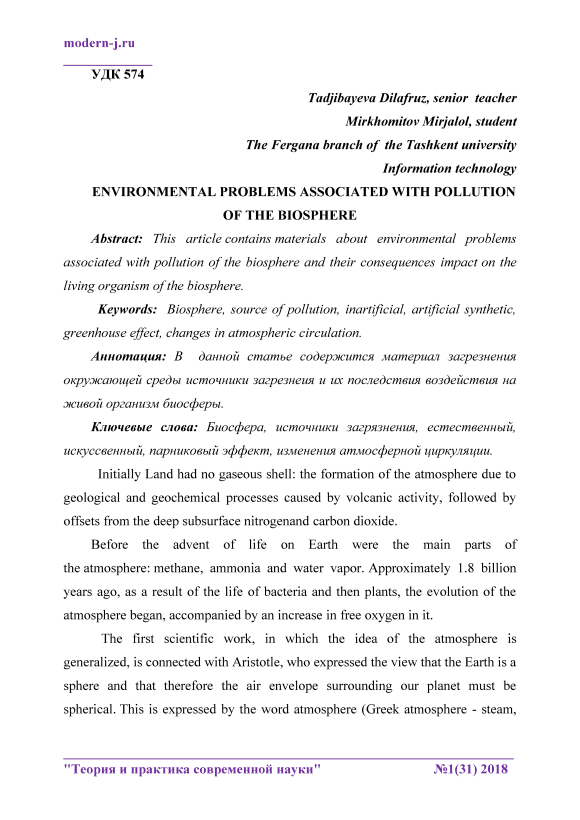 modern-j.ru

УДК 574

Tadjibayeva Dilafruz, senior teacher
Mirkhomitov Mirjalol, student
The Fergana branch of the Tashkent university
Information technology

ENVIRONMENTAL PROBLEMS ASSOCIATED WITH POLLUTION OF THE BIOSPHERE

Abstract: This article contains materials about environmental problems associated with pollution of the biosphere and their consequences impact on the living organism of the biosphere.

Keywords: Biosphere, source of pollution, inartificial, artificial synthetic, greenhouse effect, changes in atmospheric circulation.

Аннотация: В данной статье содержится материал загрезнения окружающей среды источники загрезнеия и их последствия воздействия на живой организм биосферы.

Ключевые слова: Биосфера, источники загрязнения, естественный, искуссвенный, парниковый эффект, изменения атмосферной циркуляции.

Initially Land had no gaseous shell: the formation of the atmosphere due to geological and geochemical processes caused by volcanic activity, followed by offsets from the deep subsurface nitrogenand carbon dioxide.

Before the advent of life on Earth were the main parts of the atmosphere: methane, ammonia and water vapor. Approximately 1.8 billion years ago, as a result of the life of bacteria and then plants, the evolution of the atmosphere began, accompanied by an increase in free oxygen in it.

The first scientific work, in which the idea of the atmosphere is generalized, is connected with Aristotle, who expressed the view that the Earth is a sphere and that therefore the air envelope surrounding our planet must be spherical. This is expressed by the word atmosphere (Greek atmosphere - steam,

"Теория и практика современной науки" №1(31) 2018